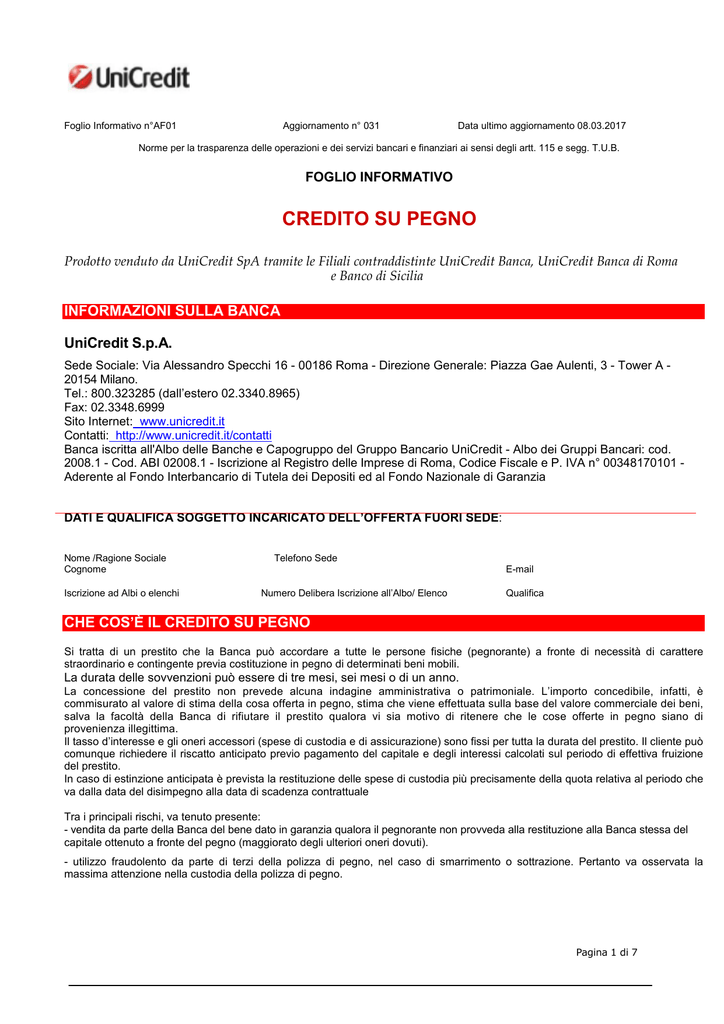 UniCredit

Foglio Informativo n°AF01 Aggiornamento n° 031 Data ultimo aggiornamento 08.03.2017

Norme per la trasparenza delle operazioni e dei servizi bancari e finanziari ai sensi degli artt. 115 e segg. T.U.B.

FOGLIO INFORMATIVO

CREDITO SU PEGNO

Prodotto venduto da UniCredit SpA tramite le Filiali contraddistinte UniCredit Banca, UniCredit Banca di Roma e Banco di Sicilia

INFORMAZIONI SULLA BANCA

UniCredit S.p.A.

Sede Sociale: Via Alessandro Specchi 16 - 00186 Roma - Direzione Generale: Piazza Gae Aulenti, 3 - Tower A - 20154 Milano.
Tel.: 800.323285 (dall'estero 02.3340.8965)
Fax: 02.3348.6999
Sito Internet: www.unicredit.it
Contatti: http://www.unicredit.it/contatti
Banca iscritta all'Albo delle Banche e Capogruppo del Gruppo Bancario UniCredit - Albo dei Gruppi Bancari: cod. 2008.1 - Cod. ABI 02008.1 - Iscrizione al Registro delle Imprese di Roma, Codice Fiscale e P. IVA n° 00348170101 - Aderente al Fondo Interbancario di Tutela dei Depositi ed al Fondo Nazionale di Garanzia

DATI E QUALIFICA SOGGETTO INCARICATO DELL'OFFERTA FUORI SEDE:

Nome /Ragione Sociale Telefono Sede
Cognome E-mail

Iscrizione ad Albi o elenchi Numero Delibera Iscrizione all'Albo/ Elenco Qualifica

CHE COS'È IL CREDITO SU PEGNO

Si tratta di un prestito che la Banca può accordare a tutte le persone fisiche (pegnorante) a fronte di necessità di carattere straordinario e contingente previa costituzione in pegno di determinati beni mobili.
La durata delle sovvenzioni può essere di tre mesi, sei mesi o di un anno.
La concessione del prestito non prevede alcuna indagine amministrativa o patrimoniale. L'importo concedibile, infatti, è commisurato al valore di stima della cosa offerta in pegno, stima che viene effettuata sulla base del valore commerciale dei beni, salva la facoltà della Banca di rifiutare il prestito qualora vi sia motivo di ritenere che le cose offerte in pegno siano di provenienza illegittima.
Il tasso d'interesse e gli oneri accessori (spese di custodia e di assicurazione) sono fissi per tutta la durata del prestito. Il cliente può comunque richiedere il riscatto anticipato previo pagamento del capitale e degli interessi calcolati sul periodo di effettiva fruizione del prestito.
In caso di estinzione anticipata è prevista la restituzione delle spese di custodia più precisamente della quota relativa al periodo che va dalla data del disimpegno alla data di scadenza contrattuale

Tra i principali rischi, va tenuto presente:
- vendita da parte della Banca del bene dato in garanzia qualora il pegnorante non provveda alla restituzione alla Banca stessa del capitale ottenuto a fronte del pegno (maggiorato degli ulteriori oneri dovuti).
- utilizzo fraudolento da parte di terzi della polizza di pegno, nel caso di smarrimento o sottrazione. Pertanto va osservata la massima attenzione nella custodia della polizza di pegno.

Pagina 1 di 7